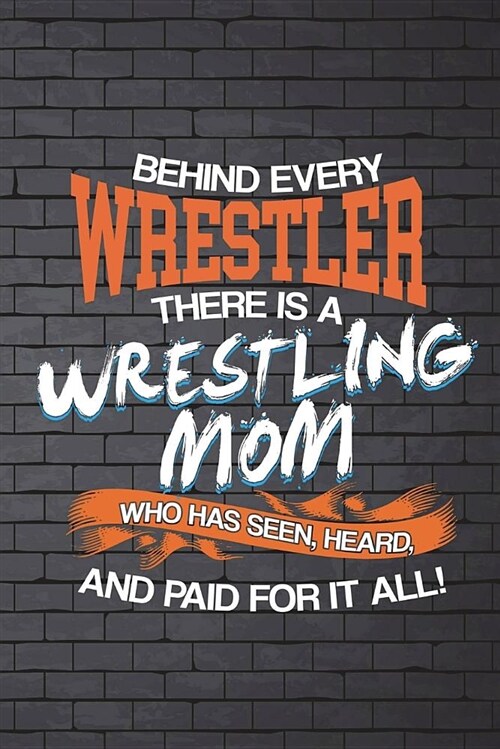 BEHIND EVERY
WRESTLER
THERE IS A
WRESTLING
MOM
WHO HAS SEEN, HEARD,
AND PAID FOR IT ALL!